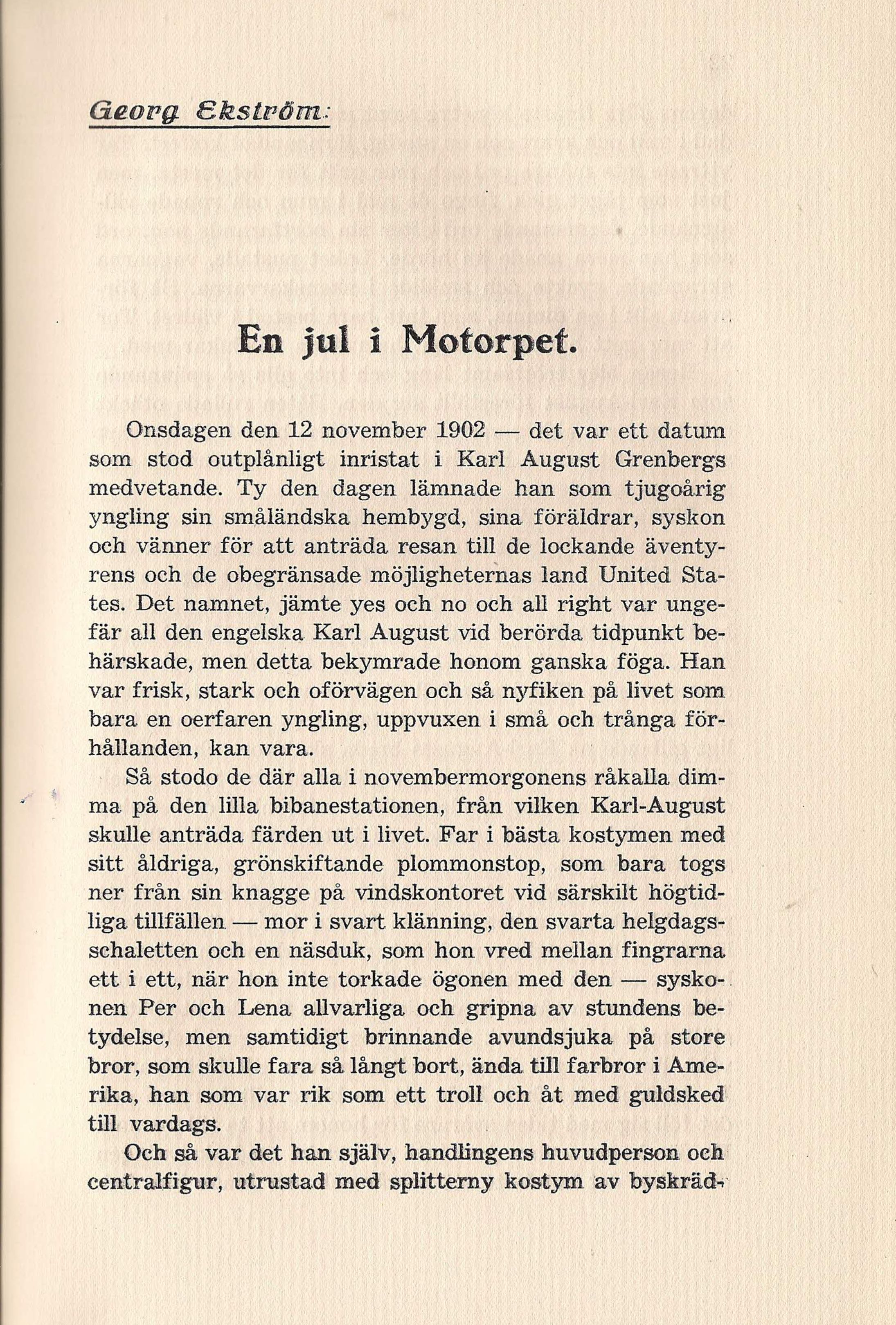 Georg Ekström:

En jul i Motorpet.

Onsdagen den 12 november 1902 — det var ett datum som stod outplånligt inristat i Karl August Grenbergs medvetande. Ty den dagen lämnade han som tjugoårig yngling sin småländska hembygd, sina föräldrar, syskon och vänner för att anträda resan till de lockande äventyrens och de obegränsade möjligheternas land United States. Det namnet, jämte yes och no och all right var ungefär all den engelska Karl August vid berörda tidpunkt behärskade, men detta bekymrade honom ganska föga. Han var frisk, stark och oförvägen och så nyfiken på livet som bara en oerfaren yngling, uppvuxen i små och trånga förhållanden, kan vara.

Så stodo de där alla i novembermorgonens råkalla dimma på den lilla bibanestationen, från vilken Karl-August skulle anträda färden ut i livet. Far i bästa kostymen med sitt åldriga, grönskiftande plommonstop, som bara togs ner från sin knagge på vindskontoret vid särskilt högtidliga tillfällen — mor i svart klänning, den svarta helgdagsschaletten och en näsduk, som hon vred mellan fingrarna ett i ett, när hon inte torkade ögonen med den — syskonen Per och Lena allvarliga och gripna av stundens betydelse, men samtidigt brinnande avundsjuka på store bror, som skulle fara så långt bort, ända till farbror i Amerika, han som var rik som ett troll och åt med guldsked till vardags.

Och så var det han själv, handlingens huvudperson och centralfigur, utrustad med splitterny kostym av byskräd-